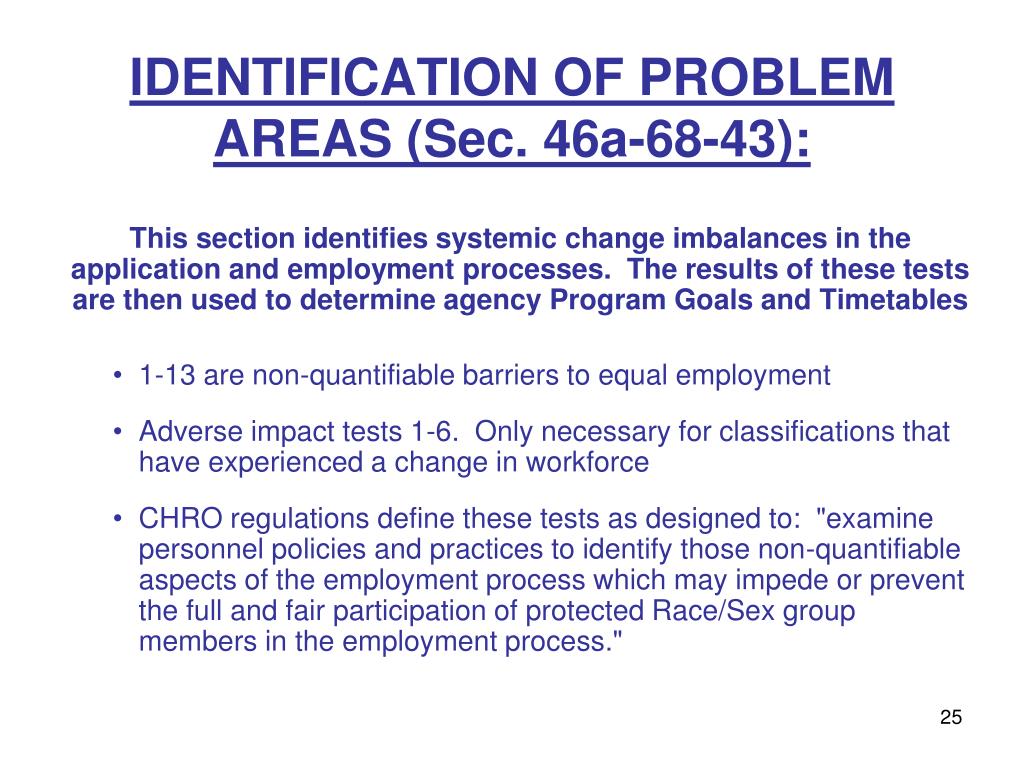 IDENTIFICATION OF PROBLEM AREAS (Sec. 46a-68-43):

This section identifies systemic change imbalances in the application and employment processes.  The results of these tests are then used to determine agency Program Goals and Timetables

• 1-13 are non-quantifiable barriers to equal employment

• Adverse impact tests 1-6.  Only necessary for classifications that have experienced a change in workforce

• CHRO regulations define these tests as designed to:  "examine personnel policies and practices to identify those non-quantifiable aspects of the employment process which may impede or prevent the full and fair participation of protected Race/Sex group members in the employment process."

25